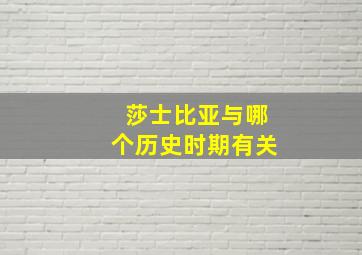 莎士比亚与哪个历史时期有关